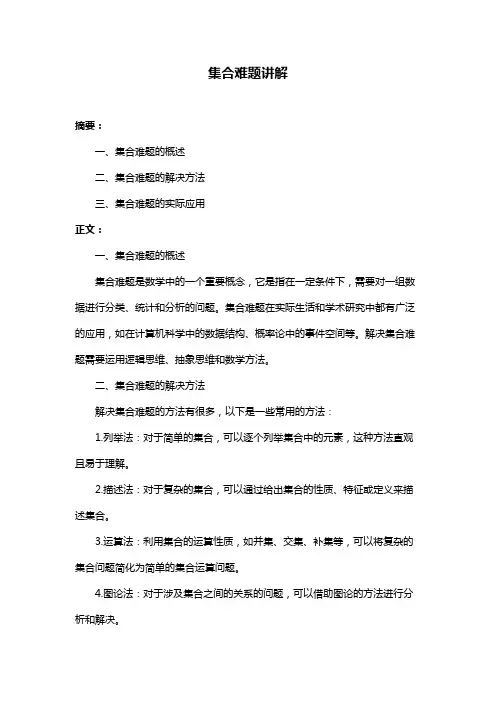 集合难题讲解

摘要：

一、集合难题的概述

二、集合难题的解决方法

三、集合难题的实际应用

正文：

一、集合难题的概述

集合难题是数学中的一个重要概念，它是指在一定条件下，需要对一组数据进行分类、统计和分析的问题。集合难题在实际生活和学术研究中都有广泛的应用，如在计算机科学中的数据结构、概率论中的事件空间等。解决集合难题需要运用逻辑思维、抽象思维和数学方法。

二、集合难题的解决方法

解决集合难题的方法有很多，以下是一些常用的方法：

1.列举法：对于简单的集合，可以逐个列举集合中的元素，这种方法直观且易于理解。

2.描述法：对于复杂的集合，可以通过给出集合的性质、特征或定义来描述集合。

3.运算法：利用集合的运算性质，如并集、交集、补集等，可以将复杂的集合问题简化为简单的集合运算问题。

4.图论法：对于涉及集合之间的关系的问题，可以借助图论的方法进行分析和解决。